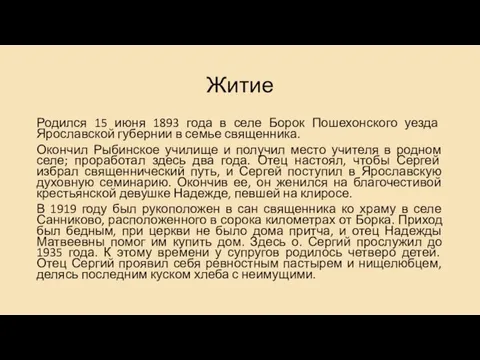 Житие

Родился 15 июня 1893 года в селе Борок Пошехонского уезда Ярославской губернии в семье священника.

Окончил Рыбинское училище и получил место учителя в родном селе; проработал здесь два года. Отец настоял, чтобы Сергей избрал священнический путь, и Сергей поступил в Ярославскую духовную семинарию. Окончив ее, он женился на благочестивой крестьянской девушке Надежде, певшей на клиросе.

В 1919 году был рукоположен в сан священника ко храму в селе Санниково, расположенного в сорока километрах от Борка. Приход был бедным, при церкви не было дома притча, и отец Надежды Матвеевны помог им купить дом. Здесь о. Сергий прослужил до 1935 года. К этому времени у супругов родилось четверо детей. Отец Сергий проявил себя ревностным пастырем и нищелюбцем, делясь последним куском хлеба с неимущими.